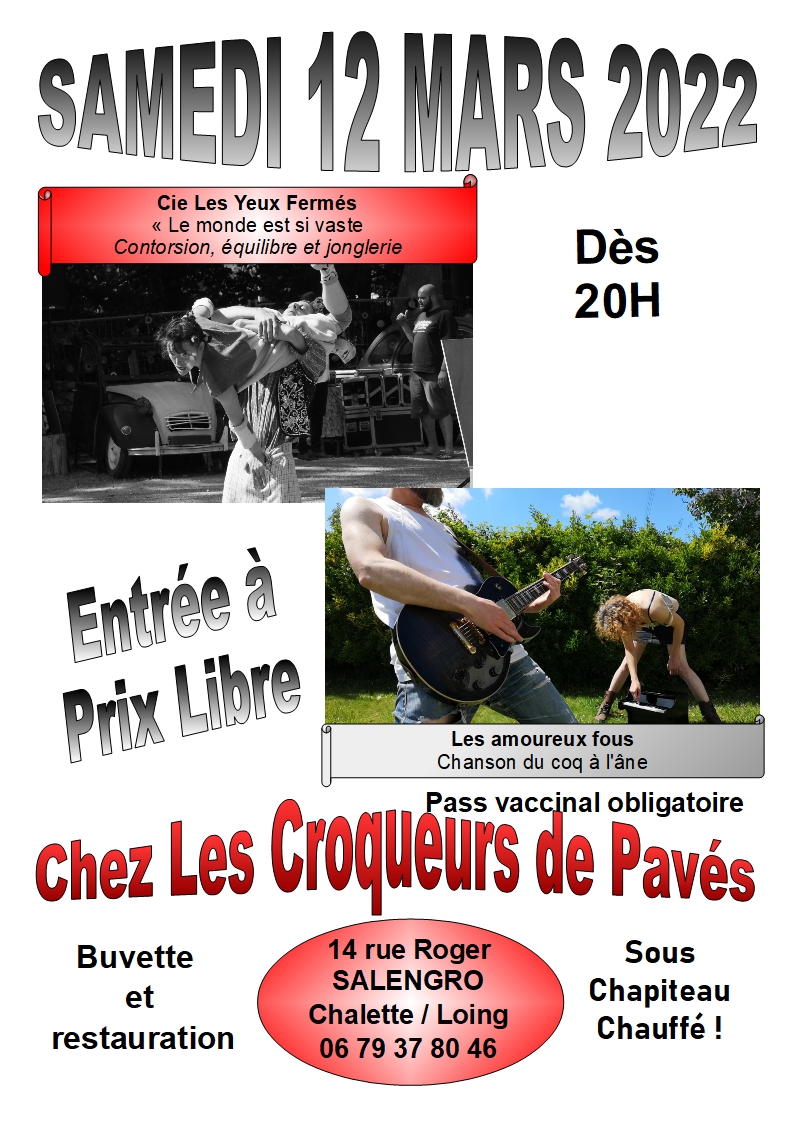 SAMEDI 12 MARS 2022

Cie Les Yeux Fermés
« Le monde est si vaste
Contorsion, équilibre et jonglerie

Dès 20H

Entrée à Prix Libre

Les amoureux fous
Chanson du coq à l'âne

Pass vaccinal obligatoire

Chez Les Croqueurs de Pavés

Buvette et restauration

14 rue Roger SALENGRO
Chalette / Loing
06 79 37 80 46

Sous Chapiteau Chauffé !